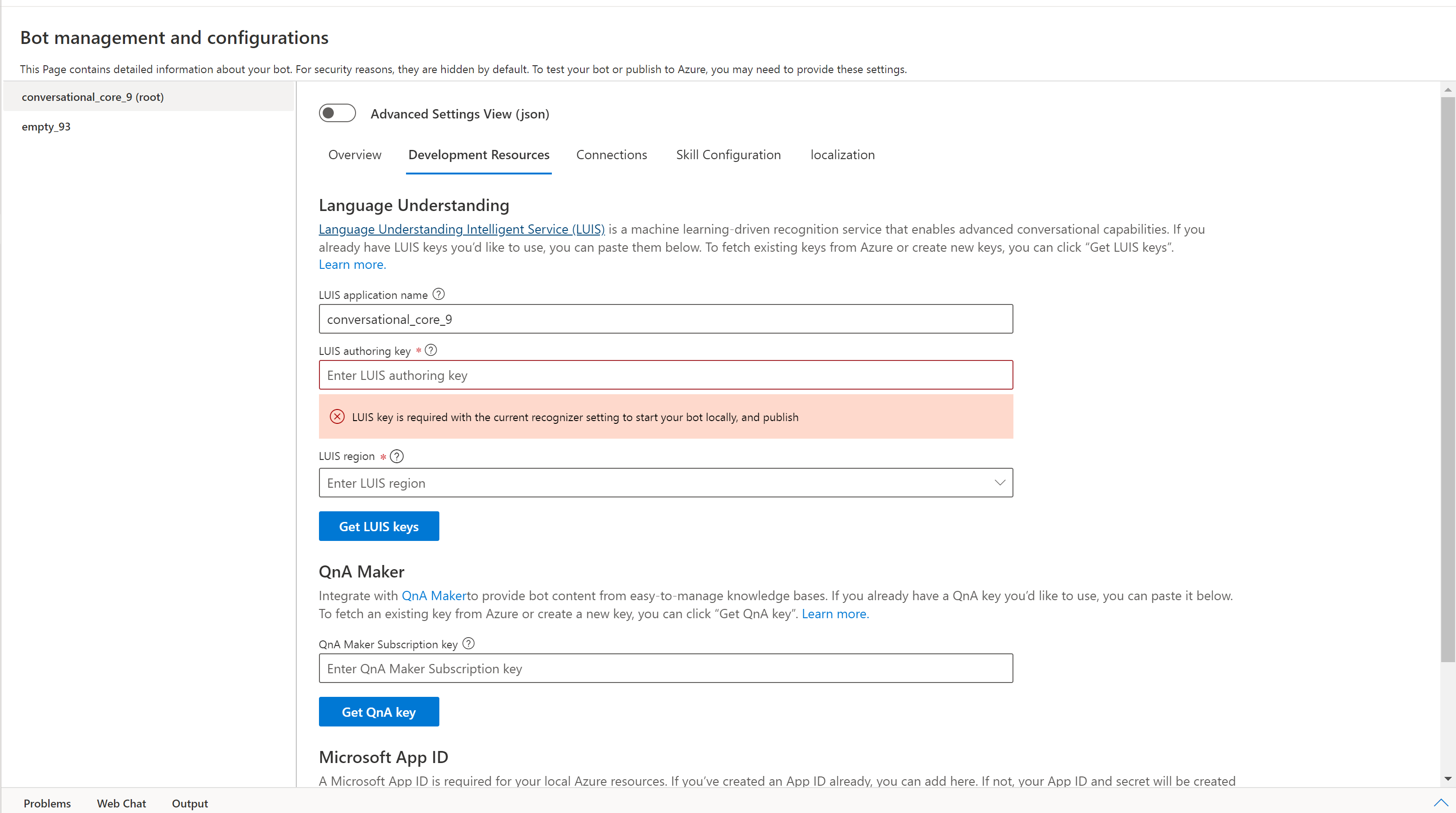 Bot management and configurations

This Page contains detailed information about your bot. For security reasons, they are hidden by default. To test your bot or publish to Azure, you may need to provide these settings.

conversational_core_9 (root)

empty_93

Advanced Settings View (json)

Overview Development Resources Connections Skill Configuration localization

Language Understanding

Language Understanding Intelligent Service (LUIS) is a machine learning-driven recognition service that enables advanced conversational capabilities. If you already have LUIS keys you'd like to use, you can paste them below. To fetch existing keys from Azure or create new keys, you can click "Get LUIS keys". Learn more.

LUIS application name

conversational_core_9

LUIS authoring key *

Enter LUIS authoring key

LUIS key is required with the current recognizer setting to start your bot locally, and publish

LUIS region *

Enter LUIS region

Get LUIS keys

QnA Maker

Integrate with QnA Makerto provide bot content from easy-to-manage knowledge bases. If you already have a QnA key you'd like to use, you can paste it below. To fetch an existing key from Azure or create a new key, you can click "Get QnA key". Learn more.

QnA Maker Subscription key

Enter QnA Maker Subscription key

Get QnA key

Microsoft App ID

A Microsoft App ID is required for your local Azure resources. If you've created an App ID already, you can add here. If not, your App ID and secret will be created

Problems Web Chat Output